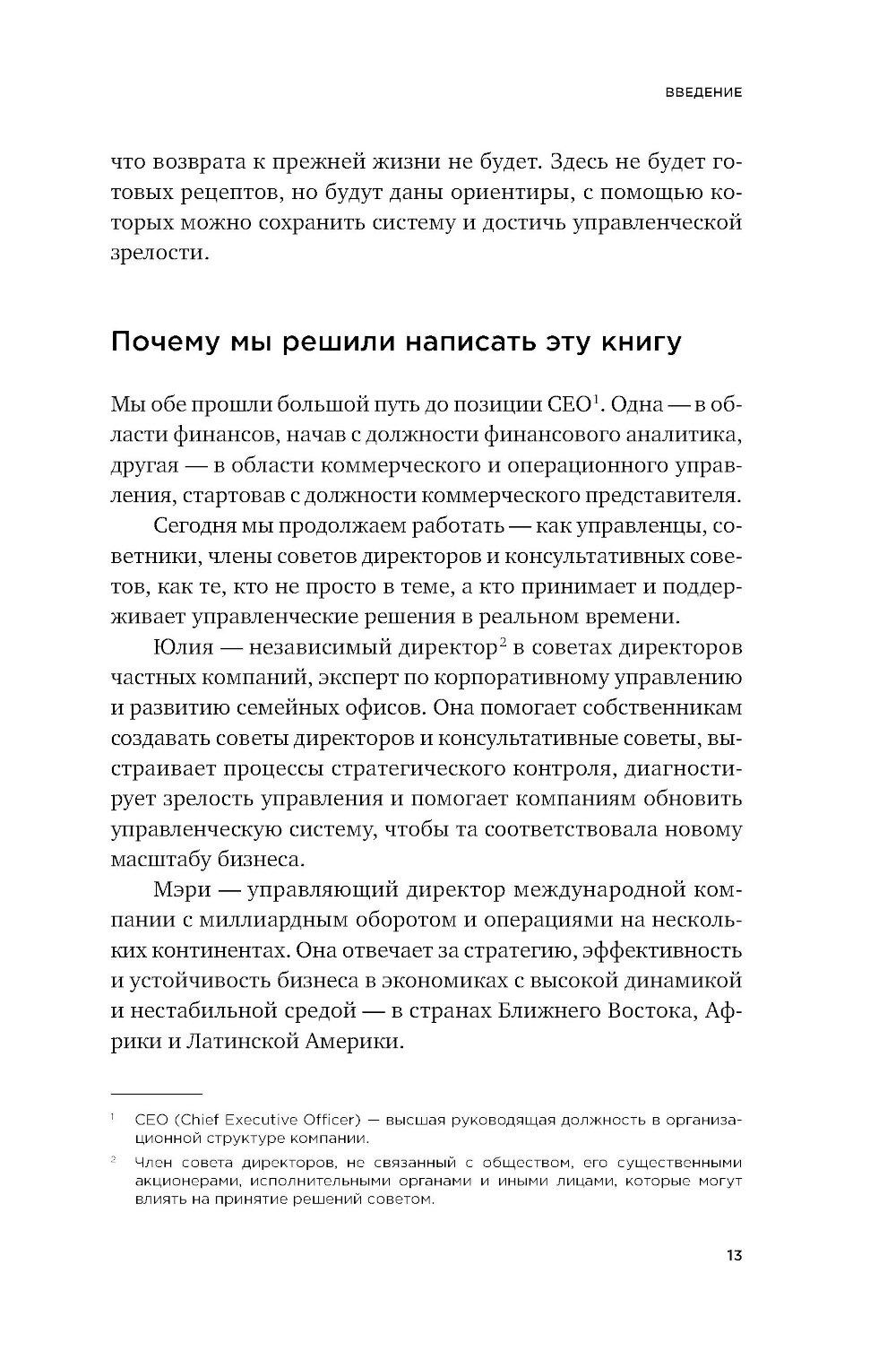 ВВЕДЕНИЕ

что возврата к прежней жизни не будет. Здесь не будет готовых рецептов, но будут даны ориентиры, с помощью которых можно сохранить систему и достичь управленческой зрелости.

Почему мы решили написать эту книгу

Мы обе прошли большой путь до позиции CEO$^1$. Одна — в области финансов, начав с должности финансового аналитика, другая — в области коммерческого и операционного управления, стартовав с должности коммерческого представителя.

Сегодня мы продолжаем работать — как управленцы, советники, члены советов директоров и консультативных советов, как те, кто не просто в теме, а кто принимает и поддерживает управленческие решения в реальном времени.

Юлия — независимый директор$^2$ в советах директоров частных компаний, эксперт по корпоративному управлению и развитию семейных офисов. Она помогает собственникам создавать советы директоров и консультативные советы, выстраивает процессы стратегического контроля, диагностирует зрелость управления и помогает компаниям обновить управленческую систему, чтобы та соответствовала новому масштабу бизнеса.

Мэри — управляющий директор международной компании с миллиардным оборотом и операциями на нескольких континентах. Она отвечает за стратегию, эффективность и устойчивость бизнеса в экономиках с высокой динамикой и нестабильной средой — в странах Ближнего Востока, Африки и Латинской Америки.

$^1$ CEO (Chief Executive Officer) — высшая руководящая должность в организационной структуре компании.

$^2$ Член совета директоров, не связанный с обществом, его существенными акционерами, исполнительными органами и иными лицами, которые могут влиять на принятие решений советом.

13